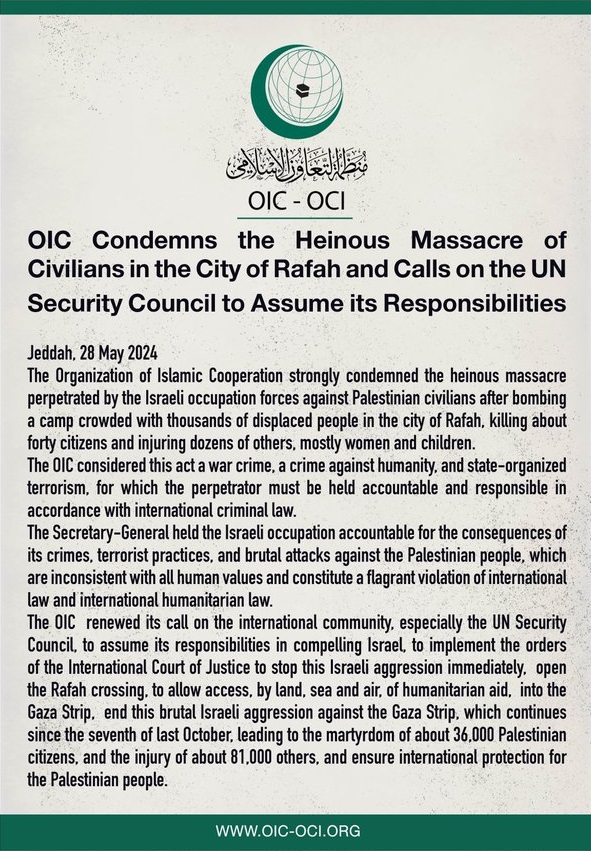 منظمة التعاون الإسلامي
OIC - OCI

OIC Condemns the Heinous Massacre of Civilians in the City of Rafah and Calls on the UN Security Council to Assume its Responsibilities

Jeddah, 28 May 2024
The Organization of Islamic Cooperation strongly condemned the heinous massacre perpetrated by the Israeli occupation forces against Palestinian civilians after bombing a camp crowded with thousands of displaced people in the city of Rafah, killing about forty citizens and injuring dozens of others, mostly women and children.
The OIC considered this act a war crime, a crime against humanity, and state-organized terrorism, for which the perpetrator must be held accountable and responsible in accordance with international criminal law.
The Secretary-General held the Israeli occupation accountable for the consequences of its crimes, terrorist practices, and brutal attacks against the Palestinian people, which are inconsistent with all human values and constitute a flagrant violation of international law and international humanitarian law.
The OIC renewed its call on the international community, especially the UN Security Council, to assume its responsibilities in compelling Israel, to implement the orders of the International Court of Justice to stop this Israeli aggression immediately, open the Rafah crossing, to allow access, by land, sea and air, of humanitarian aid, into the Gaza Strip, end this brutal Israeli aggression against the Gaza Strip, which continues since the seventh of last October, leading to the martyrdom of about 36,000 Palestinian citizens, and the injury of about 81,000 others, and ensure international protection for the Palestinian people.

WWW.OIC-OCI.ORG